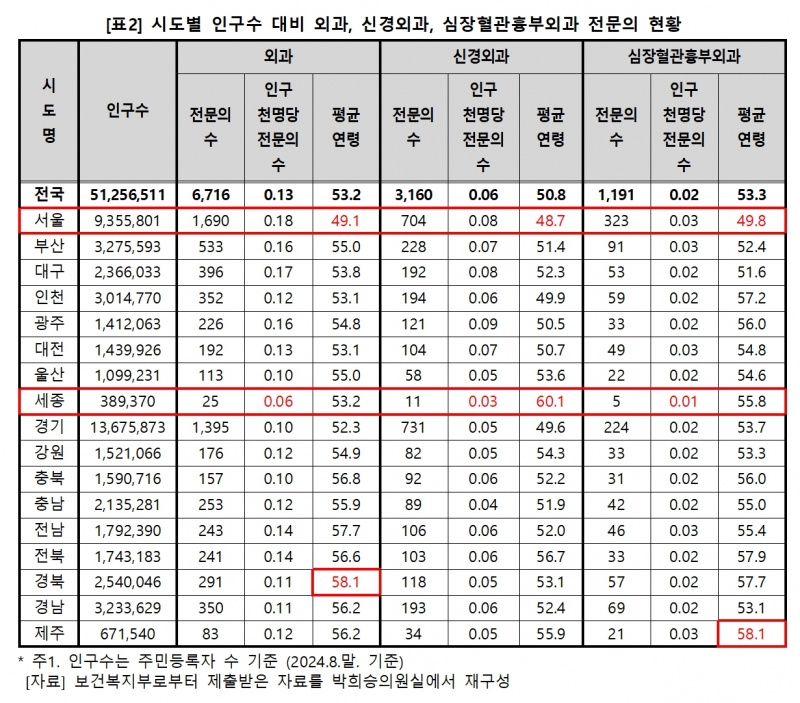 [표2] 시도별 인구수 대비 외과, 신경외과, 심장혈관흉부외과 전문의 현황

| 시도명 | 인구수 | 외과 |  |  | 신경외과 |  |  | 심장혈관흉부외과 |  |  |
|---|---|---|---|---|---|---|---|---|---|---|
|  |  | 전문의 수 | 인구 천명당 전문의 수 | 평균 연령 | 전문의 수 | 인구 천명당 전문의 수 | 평균 연령 | 전문의 수 | 인구 천명당 전문의 수 | 평균 연령 |
| 전국 | 51,256,511 | 6,716 | 0.13 | 53.2 | 3,160 | 0.06 | 50.8 | 1,191 | 0.02 | 53.3 |
| 서울 | 9,355,801 | 1,690 | 0.18 | 49.1 | 704 | 0.08 | 48.7 | 323 | 0.03 | 49.8 |
| 부산 | 3,275,593 | 533 | 0.16 | 55.0 | 228 | 0.07 | 51.4 | 91 | 0.03 | 52.4 |
| 대구 | 2,366,033 | 396 | 0.17 | 53.8 | 192 | 0.08 | 52.3 | 53 | 0.02 | 51.6 |
| 인천 | 3,014,770 | 352 | 0.12 | 53.1 | 194 | 0.06 | 49.9 | 59 | 0.02 | 57.2 |
| 광주 | 1,412,063 | 226 | 0.16 | 54.8 | 121 | 0.09 | 50.5 | 33 | 0.02 | 56.0 |
| 대전 | 1,439,926 | 192 | 0.13 | 53.1 | 104 | 0.07 | 50.7 | 49 | 0.03 | 54.8 |
| 울산 | 1,099,231 | 113 | 0.10 | 55.0 | 58 | 0.05 | 53.6 | 22 | 0.02 | 54.6 |
| 세종 | 389,370 | 25 | 0.06 | 53.2 | 11 | 0.03 | 60.1 | 5 | 0.01 | 55.8 |
| 경기 | 13,675,873 | 1,395 | 0.10 | 52.3 | 731 | 0.05 | 49.6 | 224 | 0.02 | 53.7 |
| 강원 | 1,521,066 | 176 | 0.12 | 54.9 | 82 | 0.05 | 54.3 | 33 | 0.02 | 53.3 |
| 충북 | 1,590,716 | 157 | 0.10 | 56.8 | 92 | 0.06 | 52.2 | 31 | 0.02 | 56.0 |
| 충남 | 2,135,281 | 253 | 0.12 | 55.9 | 89 | 0.04 | 51.9 | 42 | 0.02 | 55.0 |
| 전남 | 1,792,390 | 243 | 0.14 | 57.7 | 106 | 0.06 | 52.0 | 46 | 0.03 | 55.4 |
| 전북 | 1,743,183 | 241 | 0.14 | 56.6 | 103 | 0.06 | 56.7 | 33 | 0.02 | 57.9 |
| 경북 | 2,540,046 | 291 | 0.11 | 58.1 | 118 | 0.05 | 53.1 | 57 | 0.02 | 57.7 |
| 경남 | 3,233,629 | 350 | 0.11 | 56.2 | 193 | 0.06 | 52.4 | 69 | 0.02 | 53.1 |
| 제주 | 671,540 | 83 | 0.12 | 56.2 | 34 | 0.05 | 55.9 | 21 | 0.03 | 58.1 |

* 주1. 인구수는 주민등록자 수 기준 (2024.8.말. 기준)
[자료] 보건복지부로부터 제출받은 자료를 박희승의원실에서 재구성